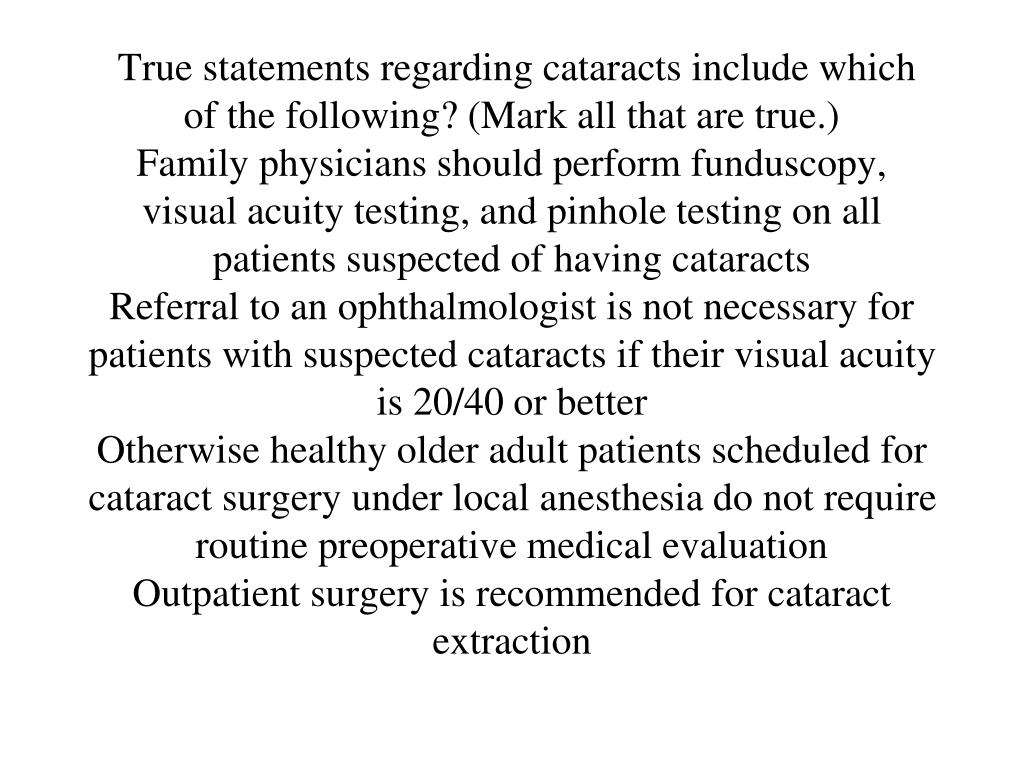 True statements regarding cataracts include which of the following? (Mark all that are true.)

Family physicians should perform funduscopy, visual acuity testing, and pinhole testing on all patients suspected of having cataracts

Referral to an ophthalmologist is not necessary for patients with suspected cataracts if their visual acuity is 20/40 or better

Otherwise healthy older adult patients scheduled for cataract surgery under local anesthesia do not require routine preoperative medical evaluation

Outpatient surgery is recommended for cataract extraction